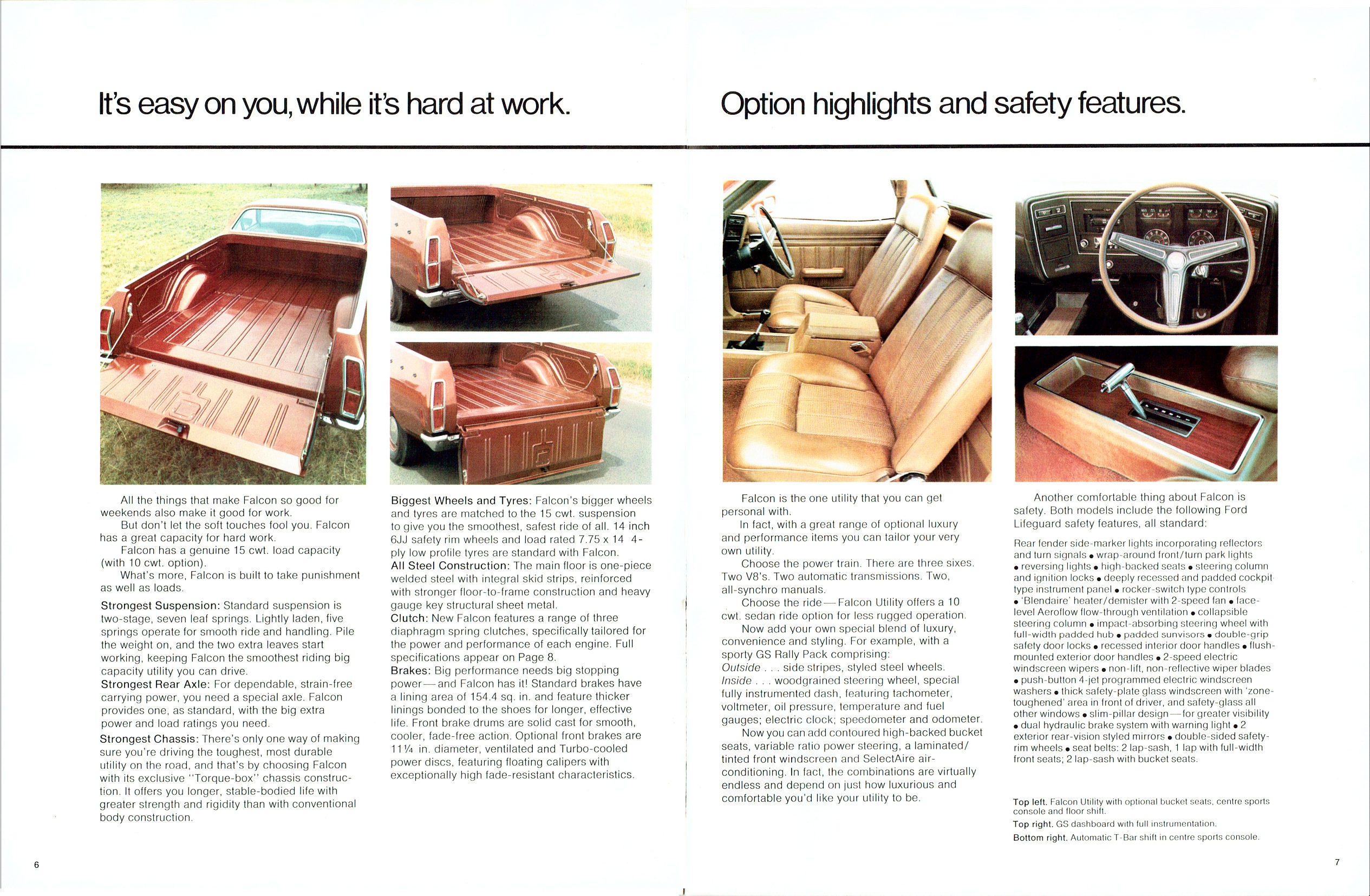 It's easy on you, while it's hard at work.

All the things that make Falcon so good for weekends also make it good for work.

But don't let the soft touches fool you. Falcon has a great capacity for hard work.

Falcon has a genuine 15 cwt. load capacity (with 10 cwt. option).

What's more, Falcon is built to take punishment as well as loads.

Strongest Suspension: Standard suspension is two-stage, seven leaf springs. Lightly laden, five springs operate for smooth ride and handling. Pile the weight on, and the two extra leaves start working, keeping Falcon the smoothest riding big capacity utility you can drive.

Strongest Rear Axle: For dependable, strain-free carrying power, you need a special axle. Falcon provides one, as standard, with the big extra power and load ratings you need.

Strongest Chassis: There's only one way of making sure you're driving the toughest, most durable utility on the road, and that's by choosing Falcon with its exclusive "Torque-box" chassis construction. It offers you longer, stable-bodied life with greater strength and rigidity than with conventional body construction.

Biggest Wheels and Tyres: Falcon's bigger wheels and tyres are matched to the 15 cwt. suspension to give you the smoothest, safest ride of all. 14 inch 6JJ safety rim wheels and load rated 7.75 x 14 4-ply low profile tyres are standard with Falcon.

All Steel Construction: The main floor is one-piece welded steel with integral skid strips, reinforced with stronger floor-to-frame construction and heavy gauge key structural sheet metal.

Clutch: New Falcon features a range of three diaphragm spring clutches, specifically tailored for the power and performance of each engine. Full specifications appear on Page 8.

Brakes: Big performance needs big stopping power—and Falcon has it! Standard brakes have a lining area of 154.4 sq. in. and feature thicker linings bonded to the shoes for longer, effective life. Front brake drums are solid cast for smooth, cooler, fade-free action. Optional front brakes are 11¼ in. diameter, ventilated and Turbo-cooled power discs, featuring floating calipers with exceptionally high fade-resistant characteristics.

6

Option highlights and safety features.

Falcon is the one utility that you can get personal with.

In fact, with a great range of optional luxury and performance items you can tailor your very own utility.

Choose the power train. There are three sixes. Two V8's. Two automatic transmissions. Two, all-synchro manuals.

Choose the ride—Falcon Utility offers a 10 cwt. sedan ride option for less rugged operation.

Now add your own special blend of luxury, convenience and styling. For example, with a sporty GS Rally Pack comprising:
Outside . . . side stripes, styled steel wheels.
Inside . . . woodgrained steering wheel, special fully instrumented dash, featuring tachometer, voltmeter, oil pressure, temperature and fuel gauges; electric clock; speedometer and odometer.

Now you can add contoured high-backed bucket seats, variable ratio power steering, a laminated/tinted front windscreen and SelectAire air-conditioning. In fact, the combinations are virtually endless and depend on just how luxurious and comfortable you'd like your utility to be.

Another comfortable thing about Falcon is safety. Both models include the following Ford Lifeguard safety features, all standard:

Rear fender side-marker lights incorporating reflectors and turn signals • wrap-around front/turn park lights • reversing lights • high-backed seats • steering column and ignition locks • deeply recessed and padded cockpit type instrument panel • rocker-switch type controls • 'Blendaire' heater/demister with 2-speed fan • face-level Aeroflow flow-through ventilation • collapsible steering column • impact-absorbing steering wheel with full-width padded hub • padded sunvisors • double-grip safety door locks • recessed interior door handles • flush-mounted exterior door handles • 2-speed electric windscreen wipers • non-lift, non-reflective wiper blades • push-button 4-jet programmed electric windscreen washers • thick safety-plate glass windscreen with 'zone-toughened' area in front of driver, and safety-glass all other windows • slim-pillar design—for greater visibility • dual hydraulic brake system with warning light • 2 exterior rear-vision styled mirrors • double-sided safety-rim wheels • seat belts: 2 lap-sash, 1 lap with full-width front seats; 2 lap-sash with bucket seats.

Top left. Falcon Utility with optional bucket seats, centre sports console and floor shift.
Top right. GS dashboard with full instrumentation.
Bottom right. Automatic T-Bar shift in centre sports console.

7